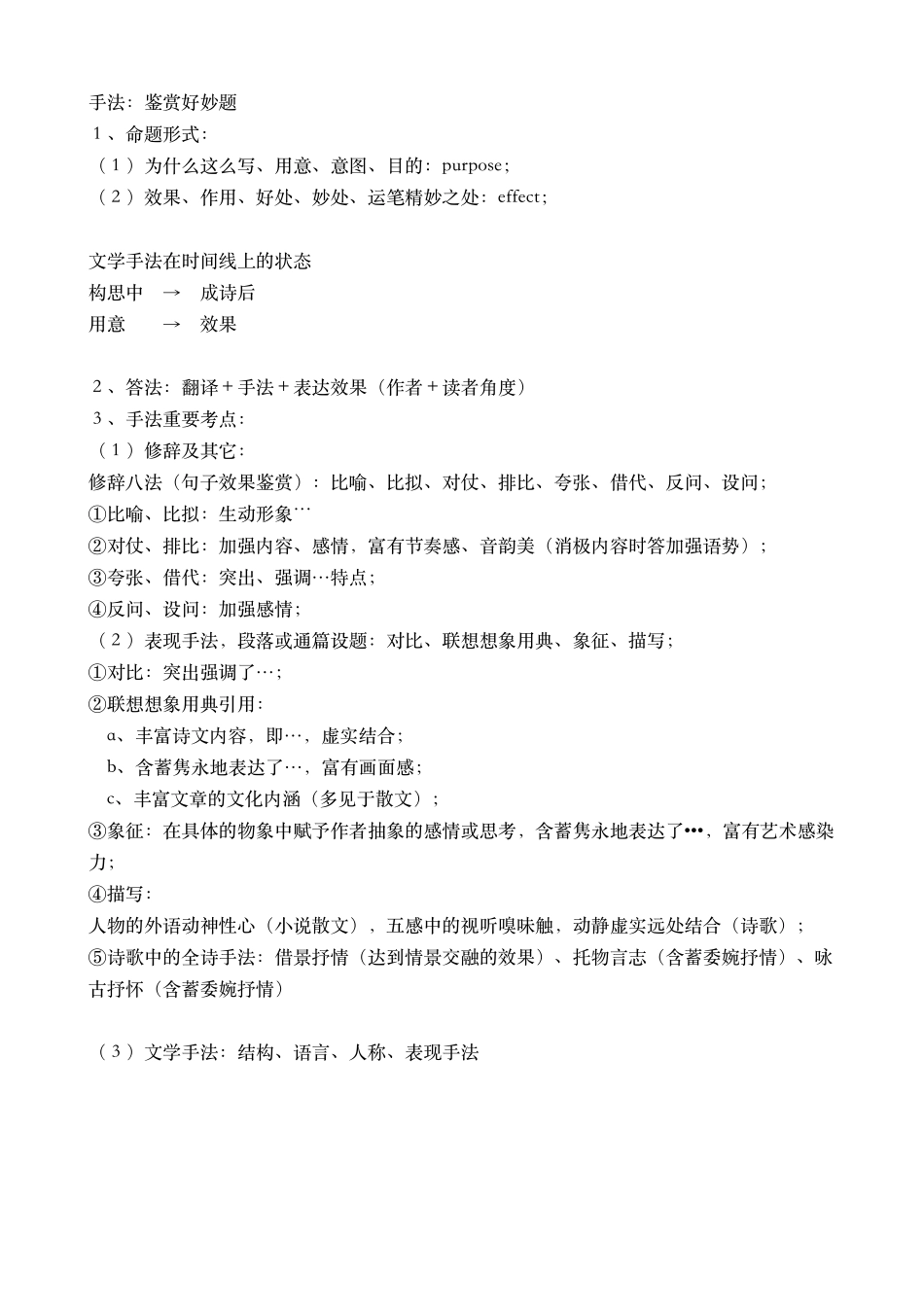 手法：鉴赏好妙题
1、命题形式：
（1）为什么这么写、用意、意图、目的：purpose；
（2）效果、作用、好处、妙处、运笔精妙之处：effect；

文学手法在时间线上的状态
构思中 → 成诗后
用意 → 效果

2、答法：翻译＋手法＋表达效果（作者＋读者角度）
3、手法重要考点：
（1）修辞及其它：
修辞八法（句子效果鉴赏）：比喻、比拟、对仗、排比、夸张、借代、反问、设问；
①比喻、比拟：生动形象…
②对仗、排比：加强内容、感情，富有节奏感、音韵美（消极内容时答加强语势）；
③夸张、借代：突出、强调…特点；
④反问、设问：加强感情；
（2）表现手法，段落或通篇设题：对比、联想想象用典、象征、描写；
①对比：突出强调了…；
②联想想象用典引用：
a、丰富诗文内容，即…，虚实结合；
b、含蓄隽永地表达了…，富有画面感；
c、丰富文章的文化内涵（多见于散文）；
③象征：在具体的物象中赋予作者抽象的感情或思考，含蓄隽永地表达了•••，富有艺术感染力；
④描写：
人物的外语动神性心（小说散文），五感中的视听嗅味触，动静虚实远处结合（诗歌）；
⑤诗歌中的全诗手法：借景抒情（达到情景交融的效果）、托物言志（含蓄委婉抒情）、咏古抒怀（含蓄委婉抒情）

（3）文学手法：结构、语言、人称、表现手法